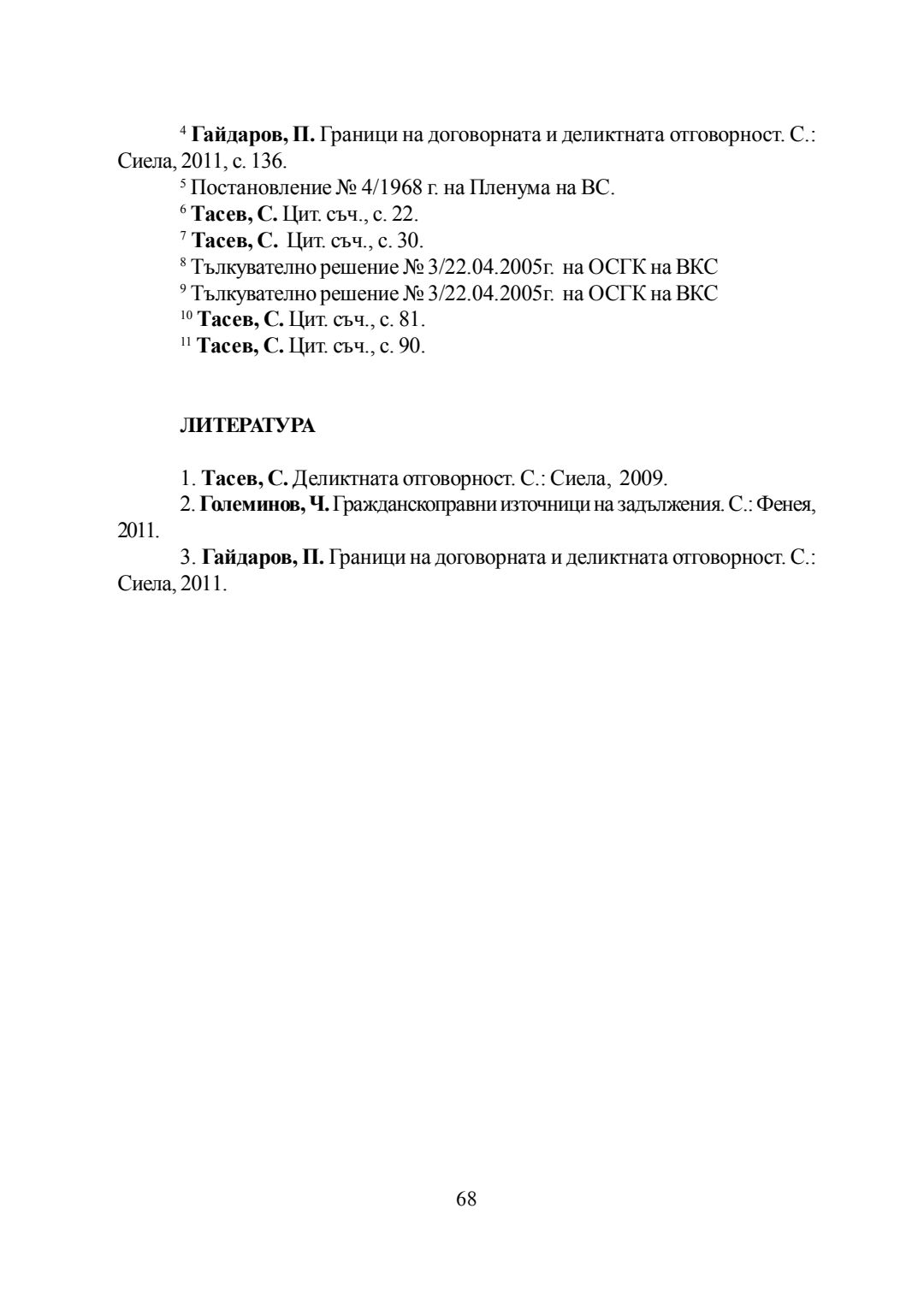 $^4$ Гайдаров, П. Граници на договорната и деликтната отговорност. С.: Сиела, 2011, с. 136.

$^5$ Постановление № 4/1968 г. на Пленума на ВС.

$^6$ Тасев, С. Цит. съч., с. 22.

$^7$ Тасев, С. Цит. съч., с. 30.

$^8$ Тълкувателно решение № 3/22.04.2005г. на ОСГК на ВКС

$^9$ Тълкувателно решение № 3/22.04.2005г. на ОСГК на ВКС

$^{10}$ Тасев, С. Цит. съч., с. 81.

$^{11}$ Тасев, С. Цит. съч., с. 90.

ЛИТЕРАТУРА

1. Тасев, С. Деликтната отговорност. С.: Сиела, 2009.

2. Големинов, Ч. Гражданскоправни източници на задължения. С.: Фенея, 2011.

3. Гайдаров, П. Граници на договорната и деликтната отговорност. С.: Сиела, 2011.

68